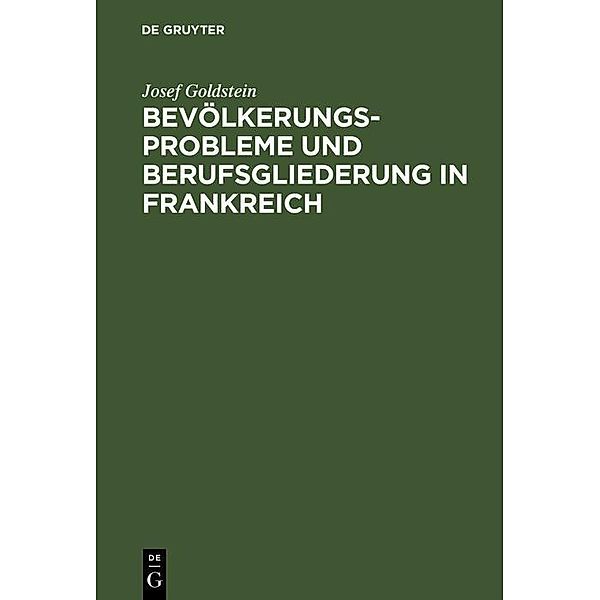 DE GRUYTER

Josef Goldstein

BEVÖLKERUNGSPROBLEME UND BERUFSGLIEDERUNG IN FRANKREICH

DE G